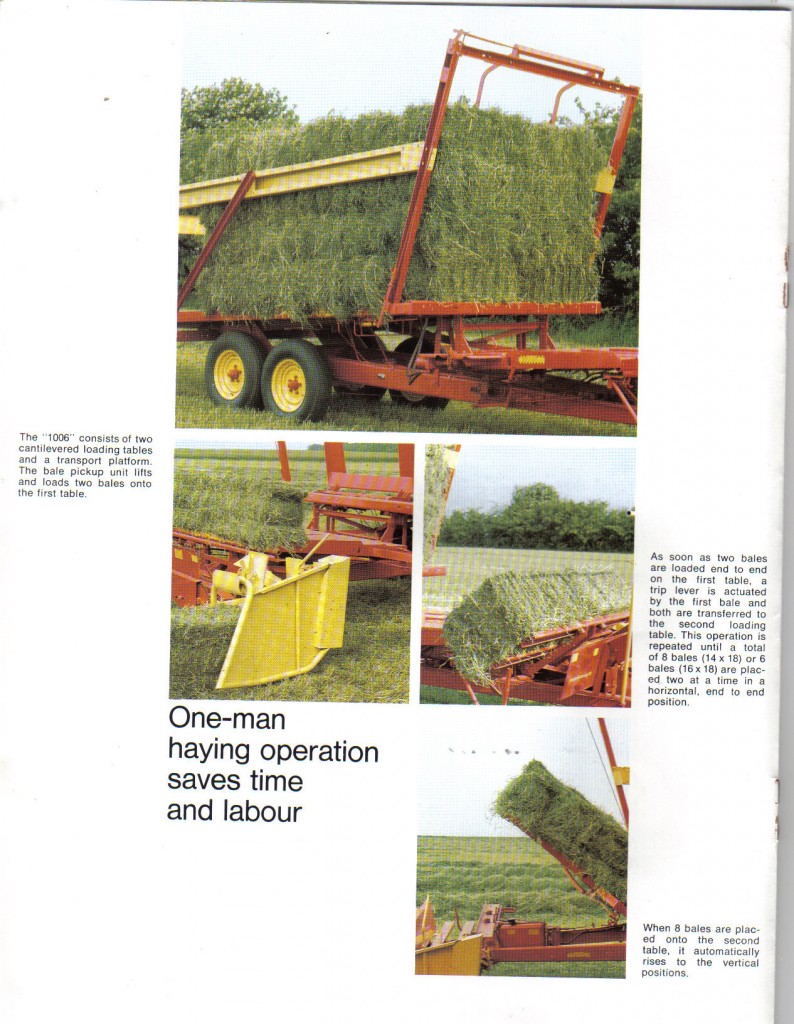 The "1006" consists of two cantilevered loading tables and a transport platform. The bale pickup unit lifts and loads two bales onto the first table.

As soon as two bales are loaded end to end on the first table, a trip lever is actuated by the first bale and both are transferred to the second loading table. This operation is repeated until a total of 8 bales (14 x 18) or 6 bales (16 x 18) are placed two at a time in a horizontal, end to end position.

One-man haying operation saves time and labour

When 8 bales are placed onto the second table, it automatically rises to the vertical positions.